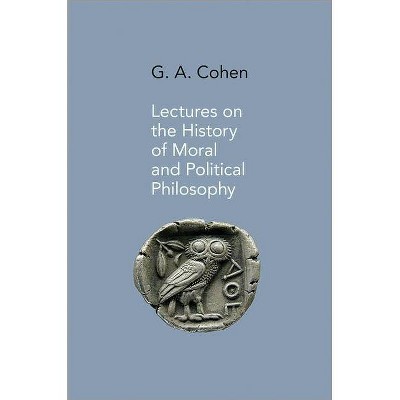 G. A. Cohen

Lectures on the History of Moral and Political Philosophy

ΑΘΕ